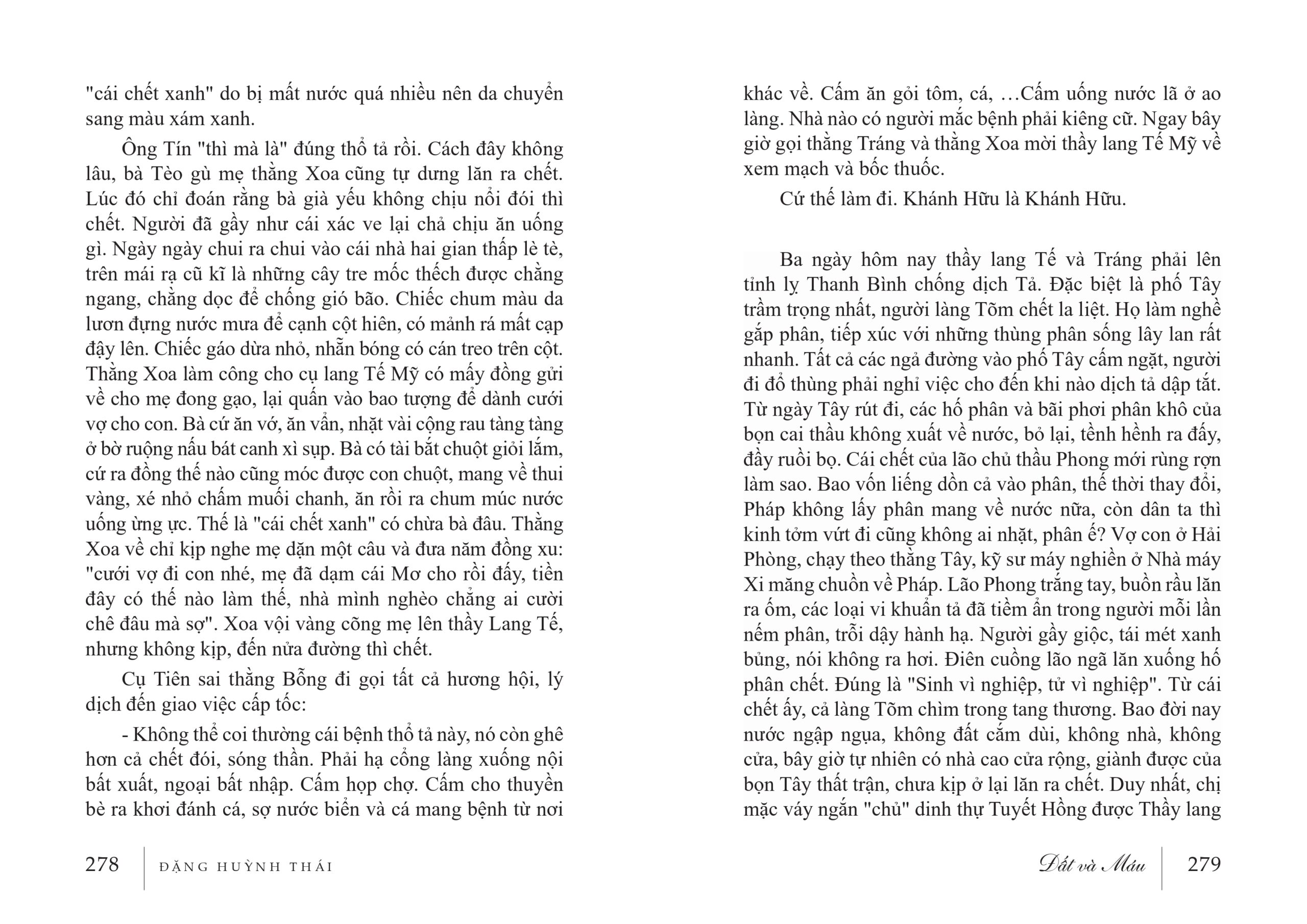 "cái chết xanh" do bị mất nước quá nhiều nên da chuyển sang màu xám xanh.

Ông Tín "thì mà là" đúng thổ tả rồi. Cách đây không lâu, bà Tèo gù mẹ thằng Xoa cũng tự dưng lăn ra chết. Lúc đó chỉ đoán rằng bà già yếu không chịu nổi đói thì chết. Người đã gầy như cái xác ve lại chả chịu ăn uống gì. Ngày ngày chui ra chui vào cái nhà hai gian thấp lè tè, trên mái rạ cũ kĩ là những cây tre mốc thếch được chằng ngang, chằng dọc để chống gió bão. Chiếc chum màu da lươn đựng nước mưa để cạnh cột hiên, có mảnh rá mất cạp đậy lên. Chiếc gáo dừa nhỏ, nhẵn bóng có cán treo trên cột. Thằng Xoa làm công cho cụ lang Tế Mỹ có mấy đồng gửi về cho mẹ đong gạo, lại quấn vào bao tượng để dành cưới vợ cho con. Bà cứ ăn vớ, ăn vẩn, nhặt vài cọng rau tàng tàng ở bờ ruộng nấu bát canh xì sụp. Bà có tài bắt chuột giỏi lắm, cứ ra đồng thế nào cũng móc được con chuột, mang về thui vàng, xé nhỏ chấm muối chanh, ăn rồi ra chum múc nước uống ừng ực. Thế là "cái chết xanh" có chừa bà đâu. Thằng Xoa về chỉ kịp nghe mẹ dặn một câu và đưa năm đồng xu: "cưới vợ đi con nhé, mẹ đã dạm cái Mơ cho rồi đấy, tiền đây có thế nào làm thế, nhà mình nghèo chẳng ai cười chê đâu mà sợ". Xoa vội vàng cõng mẹ lên thầy Lang Tế, nhưng không kịp, đến nửa đường thì chết.

Cụ Tiên sai thằng Bỗng đi gọi tất cả hương hội, lý dịch đến giao việc cấp tốc:

- Không thể coi thường cái bệnh thổ tả này, nó còn ghê hơn cả chết đói, sóng thần. Phải hạ cổng làng xuống nội bất xuất, ngoại bất nhập. Cấm họp chợ. Cấm cho thuyền bè ra khơi đánh cá, sợ nước biển và cá mang bệnh từ nơi

278 ĐẶNG HUỲNH THÁI

khác về. Cấm ăn gỏi tôm, cá, …Cấm uống nước lã ở ao làng. Nhà nào có người mắc bệnh phải kiêng cữ. Ngay bây giờ gọi thằng Tráng và thằng Xoa mời thầy lang Tế Mỹ về xem mạch và bốc thuốc.

Cứ thế làm đi. Khánh Hữu là Khánh Hữu.

Ba ngày hôm nay thầy lang Tế và Tráng phải lên tỉnh lỵ Thanh Bình chống dịch Tả. Đặc biệt là phố Tây trầm trọng nhất, người làng Tõm chết la liệt. Họ làm nghề gắp phân, tiếp xúc với những thùng phân sống lây lan rất nhanh. Tất cả các ngả đường vào phố Tây cấm ngặt, người đi đổ thùng phải nghỉ việc cho đến khi nào dịch tả dập tắt. Từ ngày Tây rút đi, các hố phân và bãi phơi phân khô của bọn cai thầu không xuất về nước, bỏ lại, tềnh hềnh ra đấy, đầy ruồi bọ. Cái chết của lão chủ thầu Phong mới rùng rợn làm sao. Bao vốn liếng dồn cả vào phân, thế thời thay đổi, Pháp không lấy phân mang về nước nữa, còn dân ta thì kinh tởm vứt đi cũng không ai nhặt, phân ế? Vợ con ở Hải Phòng, chạy theo thằng Tây, kỹ sư máy nghiền ở Nhà máy Xi măng chuồn về Pháp. Lão Phong trắng tay, buồn rầu lăn ra ốm, các loại vi khuẩn tả đã tiềm ẩn trong người mỗi lần nếm phân, trỗi dậy hành hạ. Người gầy giộc, tái mét xanh bủng, nói không ra hơi. Điên cuồng lão ngã lăn xuống hố phân chết. Đúng là "Sinh vì nghiệp, tử vì nghiệp". Từ cái chết ấy, cả làng Tõm chìm trong tang thương. Bao đời nay nước ngập ngụa, không đất cắm dùi, không nhà, không cửa, bây giờ tự nhiên có nhà cao cửa rộng, giành được của bọn Tây thất trận, chưa kịp ở lại lăn ra chết. Duy nhất, chị mặc váy ngắn "chủ" dinh thự Tuyết Hồng được Thầy lang

Đất và Máu 279